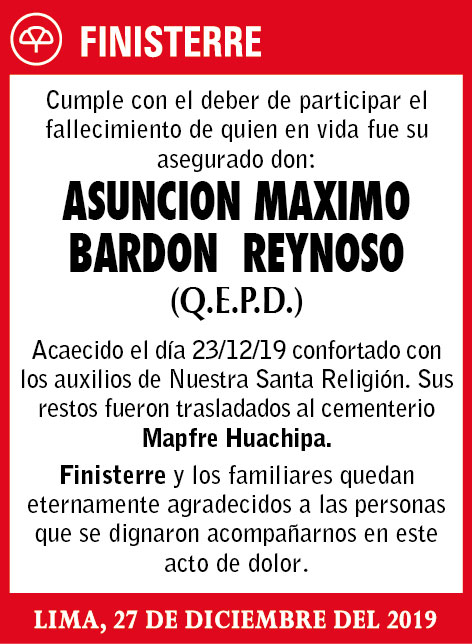 FINISTERRE

Cumple con el deber de participar el fallecimiento de quien en vida fue su asegurado don:

ASUNCION MAXIMO BARDON REYNOSO

(Q.E.P.D.)

Acaecido el día 23/12/19 confortado con los auxilios de Nuestra Santa Religión. Sus restos fueron trasladados al cementerio Mapfre Huachipa.

Finisterre y los familiares quedan eternamente agradecidos a las personas que se dignaron acompañarnos en este acto de dolor.

LIMA, 27 DE DICIEMBRE DEL 2019